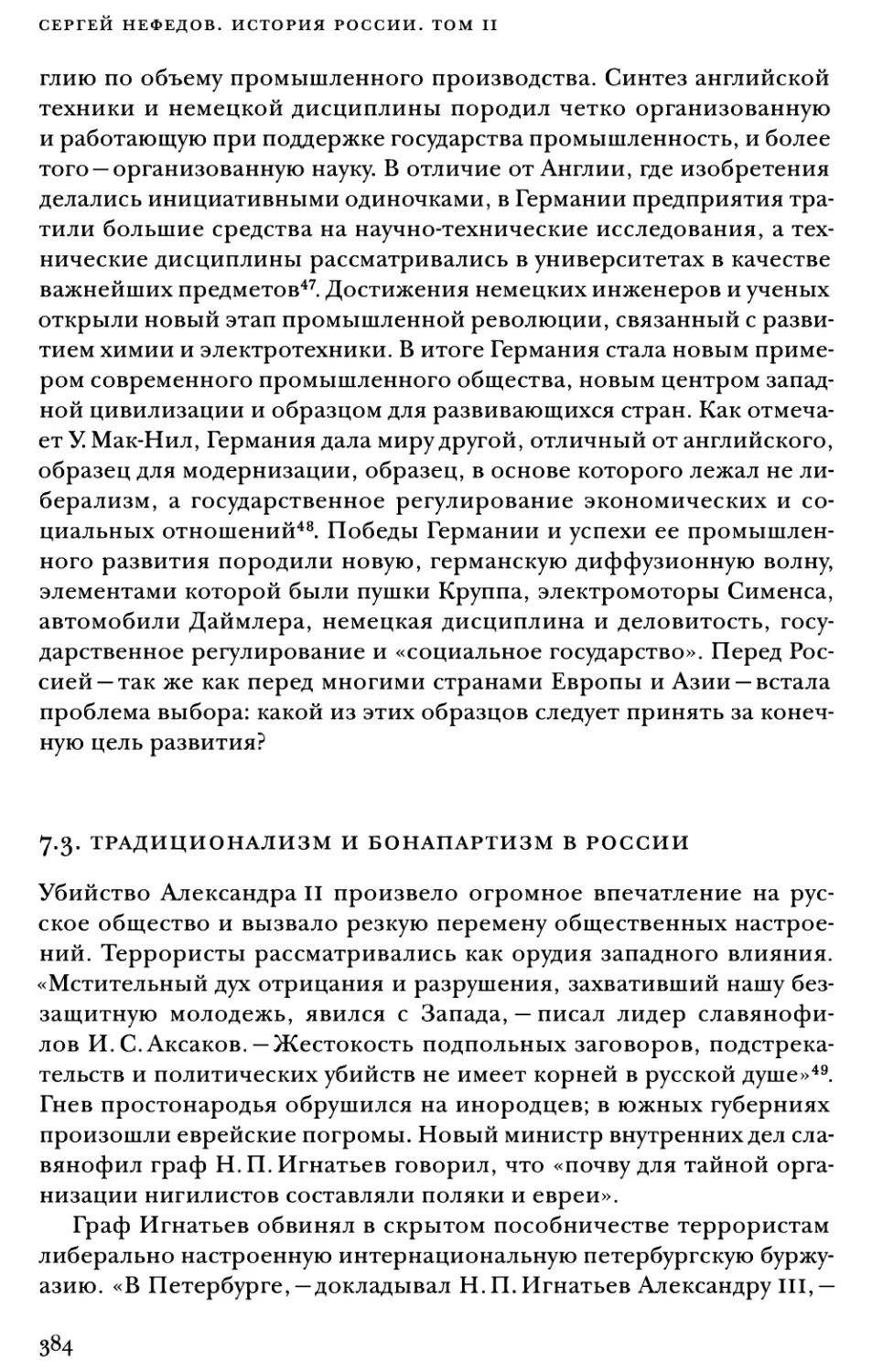 СЕРГЕЙ НЕФЕДОВ. ИСТОРИЯ РОССИИ. ТОМ II

глию по объему промышленного производства. Синтез английской техники и немецкой дисциплины породил четко организованную и работающую при поддержке государства промышленность, и более того — организованную науку. В отличие от Англии, где изобретения делались инициативными одиночками, в Германии предприятия тратили большие средства на научно-технические исследования, а технические дисциплины рассматривались в университетах в качестве важнейших предметов$^{47}$. Достижения немецких инженеров и ученых открыли новый этап промышленной революции, связанный с развитием химии и электротехники. В итоге Германия стала новым примером современного промышленного общества, новым центром западной цивилизации и образцом для развивающихся стран. Как отмечает У. Мак-Нил, Германия дала миру другой, отличный от английского, образец для модернизации, образец, в основе которого лежал не либерализм, а государственное регулирование экономических и социальных отношений$^{48}$. Победы Германии и успехи ее промышленного развития породили новую, германскую диффузионную волну, элементами которой были пушки Круппа, электромоторы Сименса, автомобили Даймлера, немецкая дисциплина и деловитость, государственное регулирование и «социальное государство». Перед Россией — так же как перед многими странами Европы и Азии — встала проблема выбора: какой из этих образцов следует принять за конечную цель развития?

7.3. ТРАДИЦИОНАЛИЗМ И БОНАПАРТИЗМ В РОССИИ

Убийство Александра II произвело огромное впечатление на русское общество и вызвало резкую перемену общественных настроений. Террористы рассматривались как орудия западного влияния. «Мстительный дух отрицания и разрушения, захвативший нашу беззащитную молодежь, явился с Запада, — писал лидер славянофилов И. С. Аксаков. — Жестокость подпольных заговоров, подстрекательств и политических убийств не имеет корней в русской душе»$^{49}$. Гнев простонародья обрушился на инородцев; в южных губерниях произошли еврейские погромы. Новый министр внутренних дел славянофил граф Н. П. Игнатьев говорил, что «почву для тайной организации нигилистов составляли поляки и евреи».

Граф Игнатьев обвинял в скрытом пособничестве террористам либерально настроенную интернациональную петербургскую буржуазию. «В Петербурге, — докладывал Н. П. Игнатьев Александру III, —

384